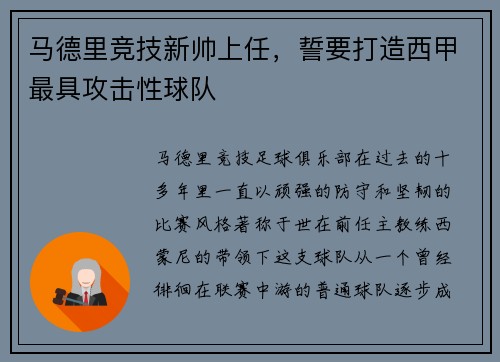 马德里竞技新帅上任，誓要打造西甲最具攻击性球队

马德里竞技足球俱乐部在过去的十多年里一直以顽强的防守和坚韧的比赛风格著称于世在前任主教练西蒙尼的带领下这支球队从一个曾经徘徊在联赛中游的普通球队逐步成